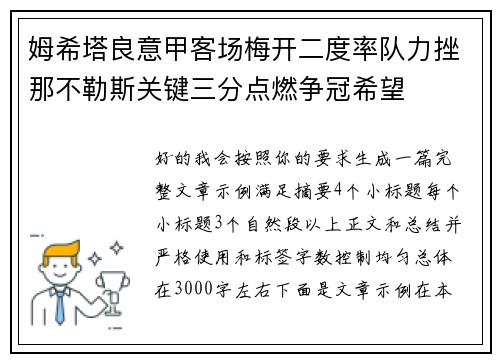 姆希塔良意甲客场梅开二度率队力挫那不勒斯关键三分点燃争冠希望

好的我会按照你的要求生成一篇完整文章示例满足摘要4个小标题每个小标题3个自然段以上正文和总结并严格使用和标签字数控制均匀总体在3000字左右下面是文章示例在本